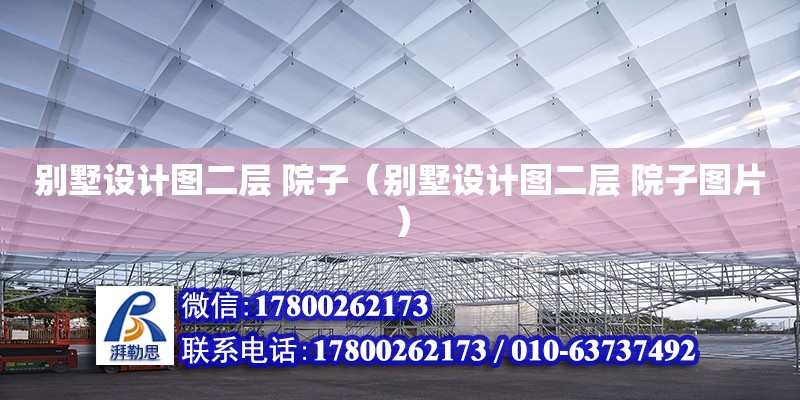 别墅设计图二层 院子（别墅设计图二层 院子图片）

湃勒思

微信：17800262173

联系电话：17800262173 / 010-63737492